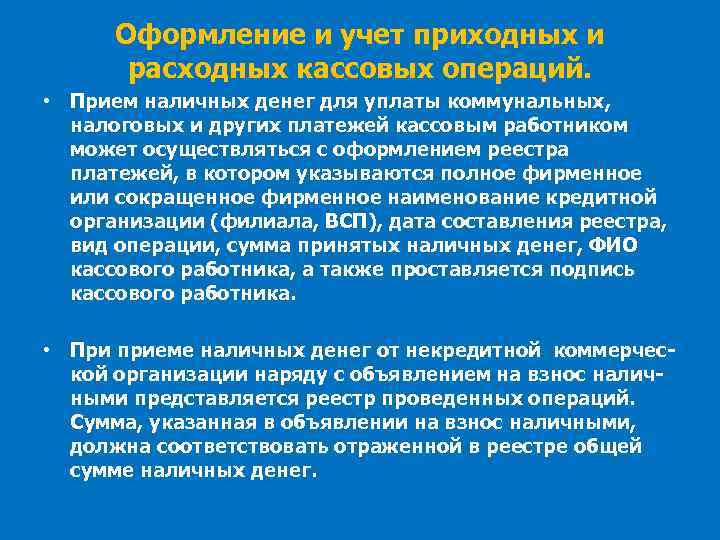 Оформление и учет приходных и расходных кассовых операций.

• Прием наличных денег для уплаты коммунальных, налоговых и других платежей кассовым работником может осуществляться с оформлением реестра платежей, в котором указываются полное фирменное или сокращенное фирменное наименование кредитной организации (филиала, ВСП), дата составления реестра, вид операции, сумма принятых наличных денег, ФИО кассового работника, а также проставляется подпись кассового работника.

• При приеме наличных денег от некредитной коммерческой организации наряду с объявлением на взнос наличными представляется реестр проведенных операций. Сумма, указанная в объявлении на взнос наличными, должна соответствовать отраженной в реестре общей сумме наличных денег.